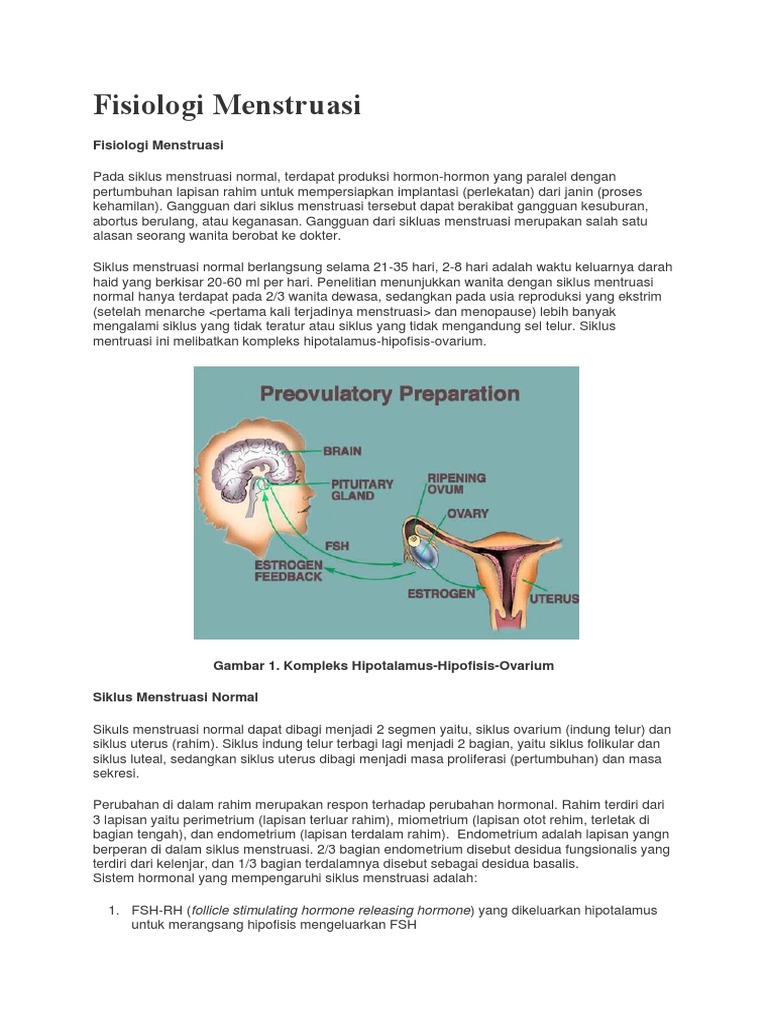 Fisiologi Menstruasi

Fisiologi Menstruasi

Pada siklus menstruasi normal, terdapat produksi hormon-hormon yang paralel dengan pertumbuhan lapisan rahim untuk mempersiapkan implantasi (perlekatan) dari janin (proses kehamilan). Gangguan dari siklus menstruasi tersebut dapat berakibat gangguan kesuburan, abortus berulang, atau keganasan. Gangguan dari sikluas menstruasi merupakan salah satu alasan seorang wanita berobat ke dokter.

Siklus menstruasi normal berlangsung selama 21-35 hari, 2-8 hari adalah waktu keluarnya darah haid yang berkisar 20-60 ml per hari. Penelitian menunjukkan wanita dengan siklus mentruasi normal hanya terdapat pada 2/3 wanita dewasa, sedangkan pada usia reproduksi yang ekstrim (setelah menarche <pertama kali terjadinya menstruasi> dan menopause) lebih banyak mengalami siklus yang tidak teratur atau siklus yang tidak mengandung sel telur. Siklus mentruasi ini melibatkan kompleks hipotalamus-hipofisis-ovarium.

Preovulatory Preparation

BRAIN
PITUITARY GLAND
RIPENING OVUM
OVARY
FSH
ESTROGEN FEEDBACK
ESTROGEN
UTERUS

Gambar 1. Kompleks Hipotalamus-Hipofisis-Ovarium

Siklus Menstruasi Normal

Sikuls menstruasi normal dapat dibagi menjadi 2 segmen yaitu, siklus ovarium (indung telur) dan siklus uterus (rahim). Siklus indung telur terbagi lagi menjadi 2 bagian, yaitu siklus folikular dan siklus luteal, sedangkan siklus uterus dibagi menjadi masa proliferasi (pertumbuhan) dan masa sekresi.

Perubahan di dalam rahim merupakan respon terhadap perubahan hormonal. Rahim terdiri dari 3 lapisan yaitu perimetrium (lapisan terluar rahim), miometrium (lapisan otot rehim, terletak di bagian tengah), dan endometrium (lapisan terdalam rahim). Endometrium adalah lapisan yangn berperan di dalam siklus menstruasi. 2/3 bagian endometrium disebut desidua fungsionalis yang terdiri dari kelenjar, dan 1/3 bagian terdalamnya disebut sebagai desidua basalis.
Sistem hormonal yang mempengaruhi siklus menstruasi adalah:

1. FSH-RH (follicle stimulating hormone releasing hormone) yang dikeluarkan hipotalamus untuk merangsang hipofisis mengeluarkan FSH